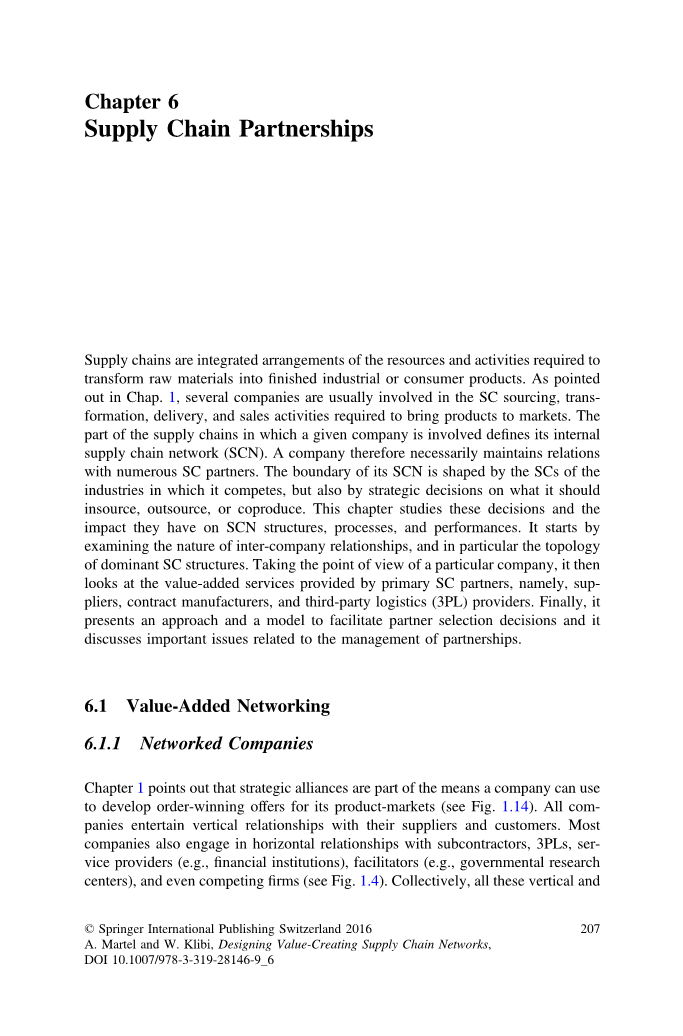 Chapter 6
Supply Chain Partnerships

Supply chains are integrated arrangements of the resources and activities required to transform raw materials into finished industrial or consumer products. As pointed out in Chap. 1, several companies are usually involved in the SC sourcing, transformation, delivery, and sales activities required to bring products to markets. The part of the supply chains in which a given company is involved defines its internal supply chain network (SCN). A company therefore necessarily maintains relations with numerous SC partners. The boundary of its SCN is shaped by the SCs of the industries in which it competes, but also by strategic decisions on what it should insource, outsource, or coproduce. This chapter studies these decisions and the impact they have on SCN structures, processes, and performances. It starts by examining the nature of inter-company relationships, and in particular the topology of dominant SC structures. Taking the point of view of a particular company, it then looks at the value-added services provided by primary SC partners, namely, suppliers, contract manufacturers, and third-party logistics (3PL) providers. Finally, it presents an approach and a model to facilitate partner selection decisions and it discusses important issues related to the management of partnerships.

6.1 Value-Added Networking

6.1.1 Networked Companies

Chapter 1 points out that strategic alliances are part of the means a company can use to develop order-winning offers for its product-markets (see Fig. 1.14). All companies entertain vertical relationships with their suppliers and customers. Most companies also engage in horizontal relationships with subcontractors, 3PLs, service providers (e.g., financial institutions), facilitators (e.g., governmental research centers), and even competing firms (see Fig. 1.4). Collectively, all these vertical and

© Springer International Publishing Switzerland 2016
A. Martel and W. Klibi, Designing Value-Creating Supply Chain Networks, DOI 10.1007/978-3-319-28146-9_6

207